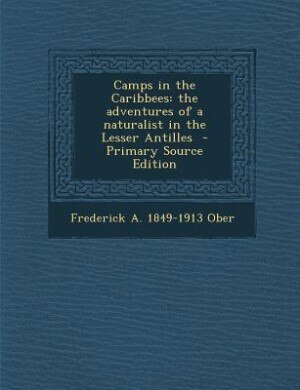 Camps in the Caribbees: the adventures of a naturalist in the Lesser Antilles - Primary Source Edition

Frederick A. 1849-1913 Ober